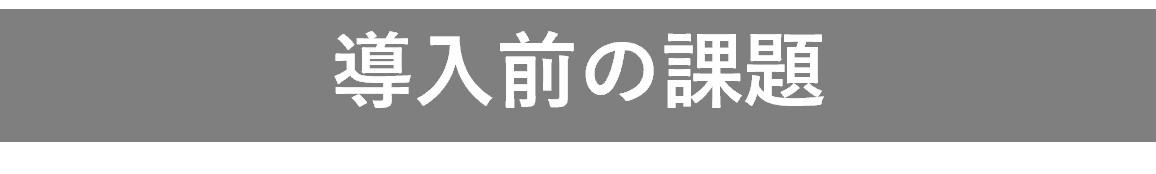 導入前の課題